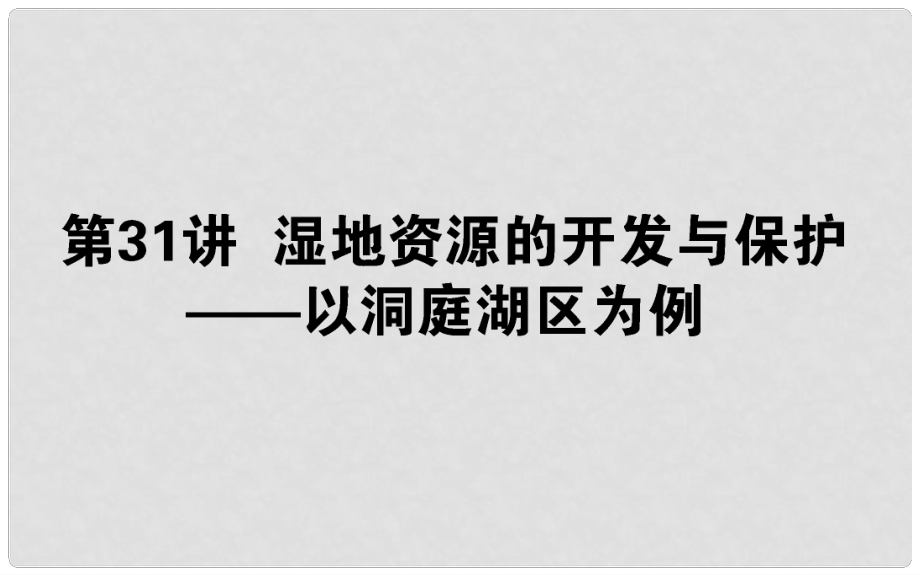 第31讲　湿地资源的开发与保护
——以洞庭湖区为例